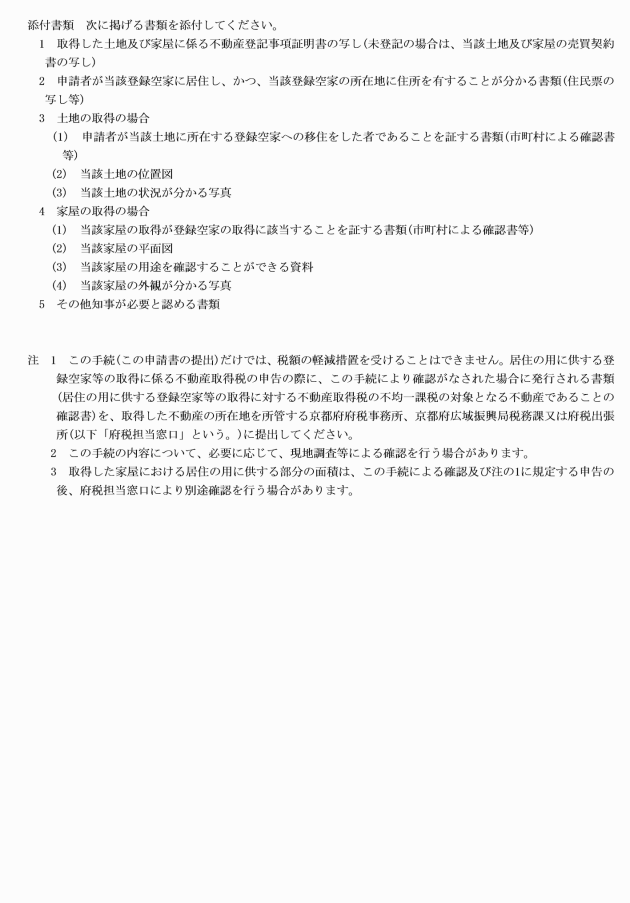 添付書類　次に掲げる書類を添付してください。

1　取得した土地及び家屋に係る不動産登記事項証明書の写し（未登記の場合は、当該土地及び家屋の売買契約書の写し）

2　申請者が当該登録空家に居住し、かつ、当該登録空家の所在地に住所を有することが分かる書類（住民票の写し等）

3　土地の取得の場合

(1)　申請者が当該土地に所在する登録空家への移住をした者であることを証する書類（市町村による確認書等）

(2)　当該土地の位置図

(3)　当該土地の状況が分かる写真

4　家屋の取得の場合

(1)　当該家屋の取得が登録空家の取得に該当することを証する書類（市町村による確認書等）

(2)　当該家屋の平面図

(3)　当該家屋の用途を確認することができる資料

(4)　当該家屋の外観が分かる写真

5　その他知事が必要と認める書類

注　1　この手続（この申請書の提出）だけでは、税額の軽減措置を受けることはできません。居住の用に供する登録空家等の取得に係る不動産取得税の申告の際に、この手続により確認がなされた場合に発行される書類（居住の用に供する登録空家等の取得に対する不動産取得税の不均一課税の対象となる不動産であることの確認書）を、取得した不動産の所在地を所管する京都府府税事務所、京都府広域振興局税務課又は府税出張所（以下「府税担当窓口」という。）に提出してください。

2　この手続の内容について、必要に応じて、現地調査等による確認を行う場合があります。

3　取得した家屋における居住の用に供する部分の面積は、この手続による確認及び注の1に規定する申告の後、府税担当窓口により別途確認を行う場合があります。